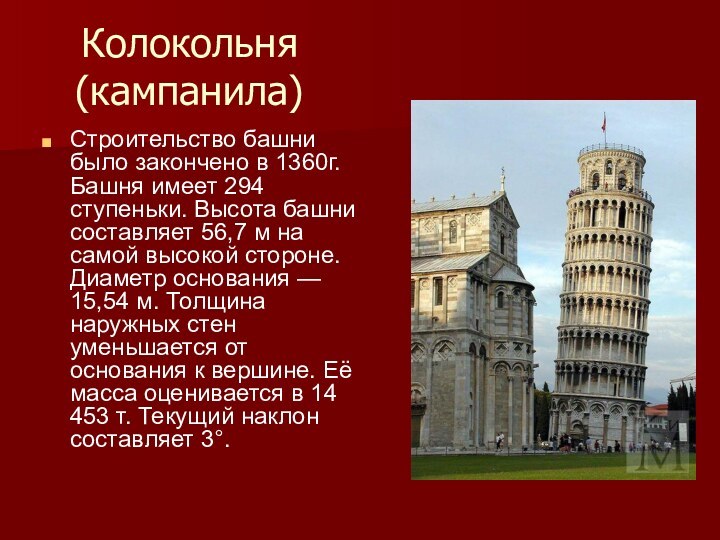 Колокольня (кампанила)

Строительство башни было закончено в 1360г. Башня имеет 294 ступеньки. Высота башни составляет 56,7 м на самой высокой стороне. Диаметр основания — 15,54 м. Толщина наружных стен уменьшается от основания к вершине. Её масса оценивается в 14 453 т. Текущий наклон составляет 3°.

M